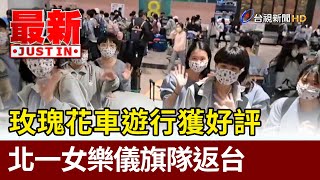 最新
JUST IN

台視新聞 HD

8

玫瑰花車遊行獲好評

北一女樂儀旗隊返台